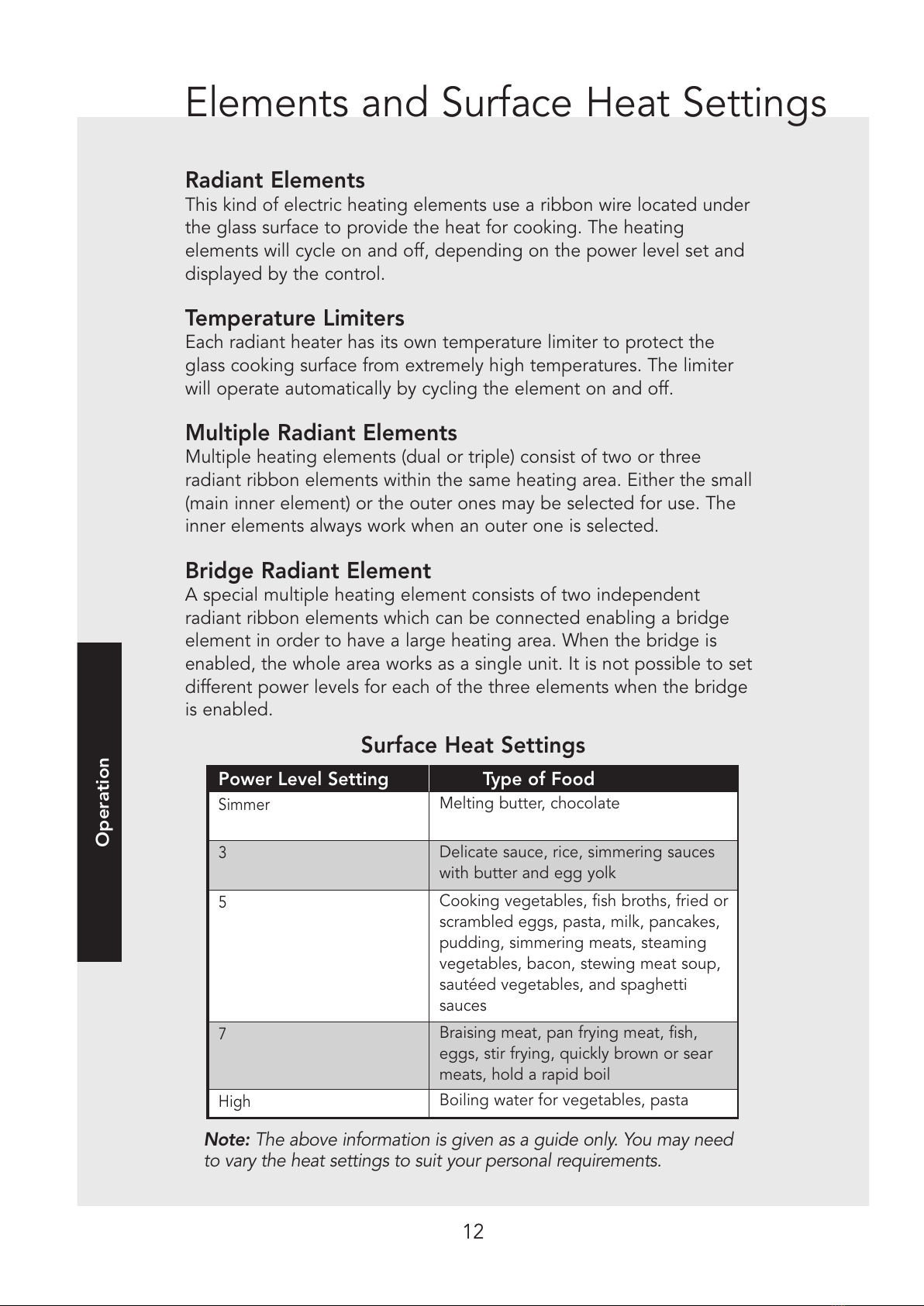 Elements and Surface Heat Settings

Radiant Elements
This kind of electric heating elements use a ribbon wire located under the glass surface to provide the heat for cooking. The heating elements will cycle on and off, depending on the power level set and displayed by the control.

Temperature Limiters
Each radiant heater has its own temperature limiter to protect the glass cooking surface from extremely high temperatures. The limiter will operate automatically by cycling the element on and off.

Multiple Radiant Elements
Multiple heating elements (dual or triple) consist of two or three radiant ribbon elements within the same heating area. Either the small (main inner element) or the outer ones may be selected for use. The inner elements always work when an outer one is selected.

Bridge Radiant Element
A special multiple heating element consists of two independent radiant ribbon elements which can be connected enabling a bridge element in order to have a large heating area. When the bridge is enabled, the whole area works as a single unit. It is not possible to set different power levels for each of the three elements when the bridge is enabled.

Operation

Surface Heat Settings

| Power Level Setting | Type of Food |
|---|---|
| Simmer | Melting butter, chocolate |
| 3 | Delicate sauce, rice, simmering sauces with butter and egg yolk |
| 5 | Cooking vegetables, fish broths, fried or scrambled eggs, pasta, milk, pancakes, pudding, simmering meats, steaming vegetables, bacon, stewing meat soup, sautéed vegetables, and spaghetti sauces |
| 7 | Braising meat, pan frying meat, fish, eggs, stir frying, quickly brown or sear meats, hold a rapid boil |
| High | Boiling water for vegetables, pasta |

Note: The above information is given as a guide only. You may need to vary the heat settings to suit your personal requirements.

12